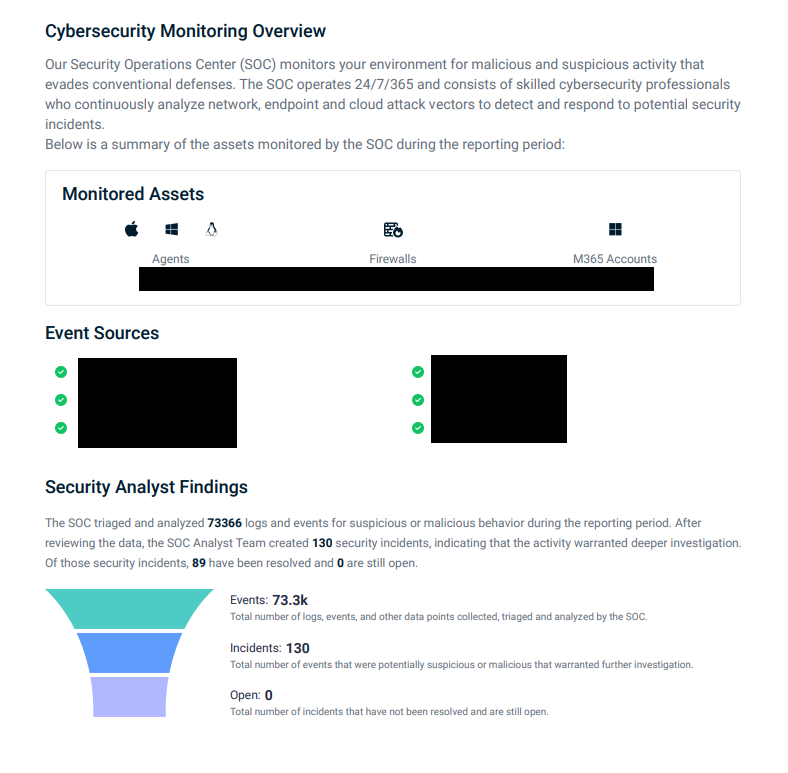 Cybersecurity Monitoring Overview

Our Security Operations Center (SOC) monitors your environment for malicious and suspicious activity that evades conventional defenses. The SOC operates 24/7/365 and consists of skilled cybersecurity professionals who continuously analyze network, endpoint and cloud attack vectors to detect and respond to potential security incidents.
Below is a summary of the assets monitored by the SOC during the reporting period:

Monitored Assets

Agents

Firewalls

M365 Accounts

Event Sources

Security Analyst Findings

The SOC triaged and analyzed 73366 logs and events for suspicious or malicious behavior during the reporting period. After reviewing the data, the SOC Analyst Team created 130 security incidents, indicating that the activity warranted deeper investigation. Of those security incidents, 89 have been resolved and 0 are still open.

Events: 73.3k
Total number of logs, events, and other data points collected, triaged and analyzed by the SOC.

Incidents: 130
Total number of events that were potentially suspicious or malicious that warranted further investigation.

Open: 0
Total number of incidents that have not been resolved and are still open.